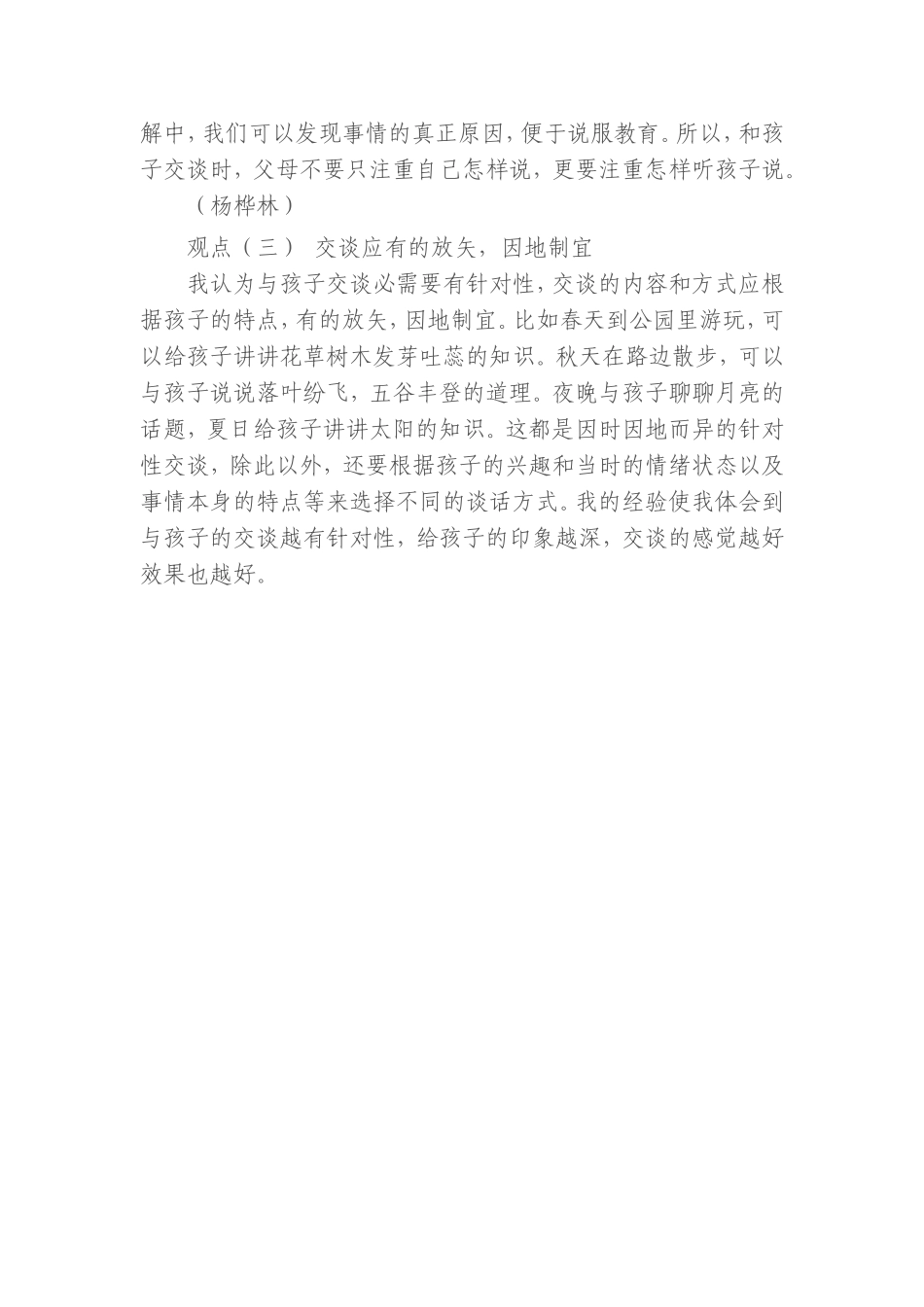 解中，我们可以发现事情的真正原因，便于说服教育。所以，和孩子交谈时，父母不要只注重自己怎样说，更要注重怎样听孩子说。

（杨桦林）

观点（三） 交谈应有的放矢，因地制宜

我认为与孩子交谈必需要有针对性，交谈的内容和方式应根据孩子的特点，有的放矢，因地制宜。比如春天到公园里游玩，可以给孩子讲讲花草树木发芽吐蕊的知识。秋天在路边散步，可以与孩子说说落叶纷飞，五谷丰登的道理。夜晚与孩子聊聊月亮的话题，夏日给孩子讲讲太阳的知识。这都是因时因地而异的针对性交谈，除此以外，还要根据孩子的兴趣和当时的情绪状态以及事情本身的特点等来选择不同的谈话方式。我的经验使我体会到与孩子的交谈越有针对性，给孩子的印象越深，交谈的感觉越好效果也越好。